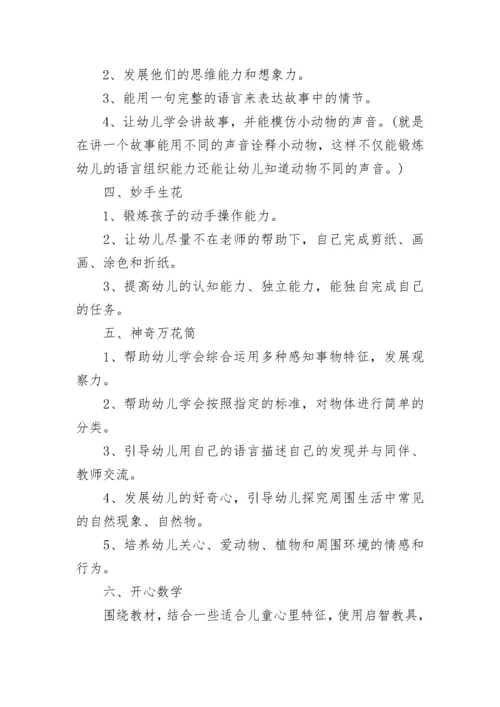 2、发展他们的思维能力和想象力。

3、能用一句完整的语言来表达故事中的情节。

4、让幼儿学会讲故事，并能模仿小动物的声音。（就是在讲一个故事能用不同的声音诠释小动物，这样不仅能锻炼幼儿的语言组织能力还能让幼儿知道动物不同的声音。）

四、妙手生花

1、锻炼孩子的动手操作能力。

2、让幼儿尽量不在老师的帮助下，自己完成剪纸、画画、涂色和折纸。

3、提高幼儿的认知能力、独立能力，能独自完成自己的任务。

五、神奇万花筒

1、帮助幼儿学会综合运用多种感知事物特征，发展观察力。

2、帮助幼儿学会按照指定的标准，对物体进行简单的分类。

3、引导幼儿用自己的语言描述自己的发现并与同伴、教师交流。

4、发展幼儿的好奇心，引导幼儿探究周围生活中常见的自然现象、自然物。

5、培养幼儿关心、爱动物、植物和周围环境的情感和行为。

六、开心数学

围绕教材，结合一些适合儿童心里特征，使用启智教具，